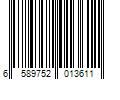 6 589752 013611